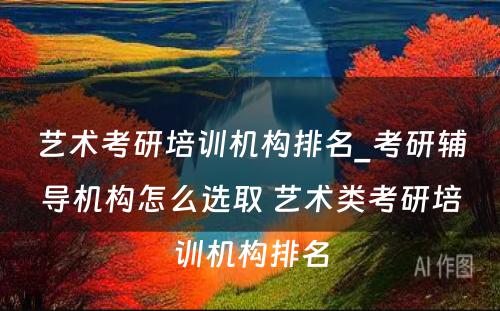 艺术考研培训机构排名_考研辅导机构怎么选取 艺术类考研培训机构排名

AI 作图